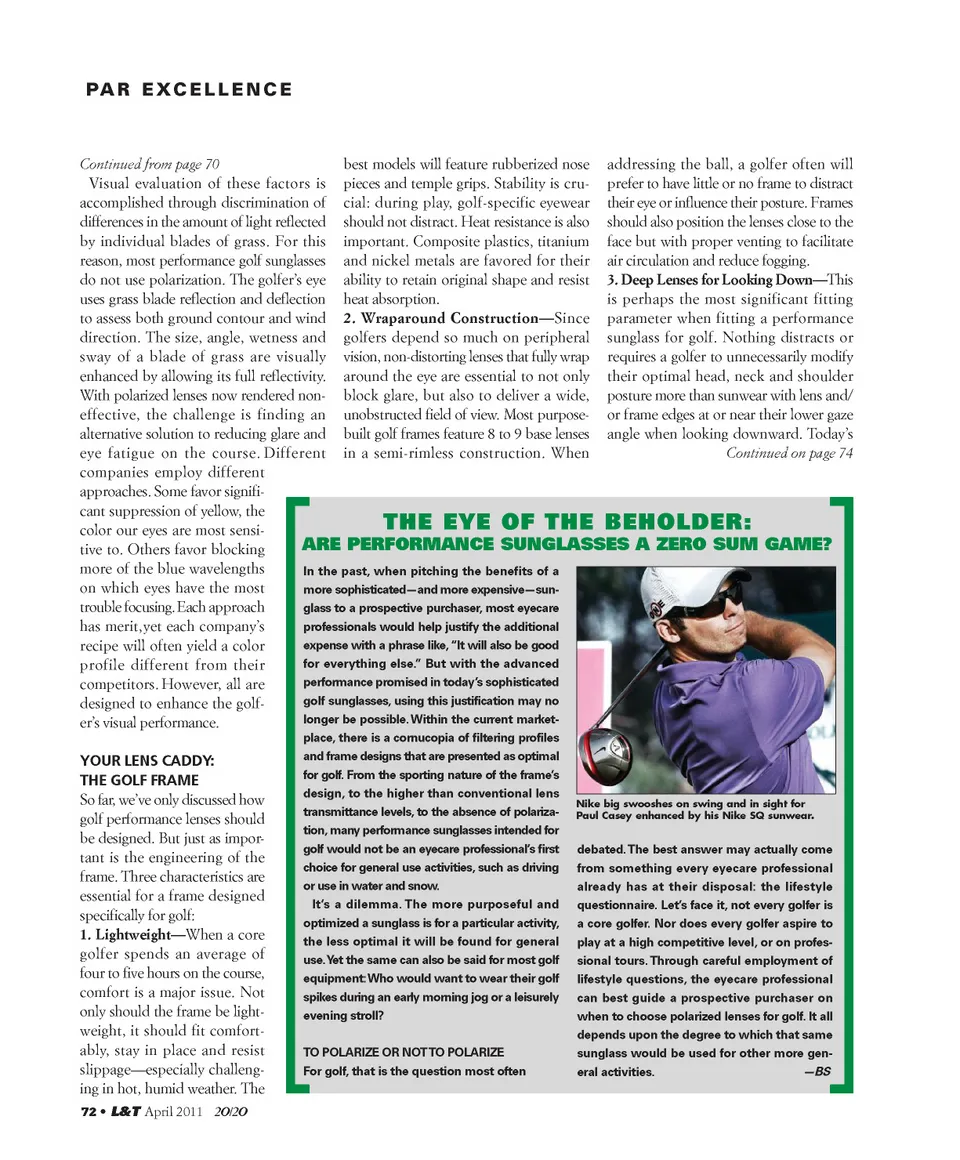 PAR EXCELLENCE

Continued from page 70

Visual evaluation of these factors is accomplished through discrimination of differences in the amount of light reflected by individual blades of grass. For this reason, most performance golf sunglasses do not use polarization. The golfer's eye uses grass blade reflection and deflection to assess both ground contour and wind direction. The size, angle, wetness and sway of a blade of grass are visually enhanced by allowing its full reflectivity. With polarized lenses now rendered non-effective, the challenge is finding an alternative solution to reducing glare and eye fatigue on the course. Different companies employ different approaches. Some favor significant suppression of yellow, the color our eyes are most sensitive to. Others favor blocking more of the blue wavelengths on which eyes have the most trouble focusing. Each approach has merit, yet each company's recipe will often yield a color profile different from their competitors. However, all are designed to enhance the golfer's visual performance.

YOUR LENS CADDY: THE GOLF FRAME

So far, we've only discussed how golf performance lenses should be designed. But just as important is the engineering of the frame. Three characteristics are essential for a frame designed specifically for golf:

1. Lightweight—When a core golfer spends an average of four to five hours on the course, comfort is a major issue. Not only should the frame be lightweight, it should fit comfortably, stay in place and resist slippage—especially challenging in hot, humid weather. The best models will feature rubberized nose pieces and temple grips. Stability is crucial: during play, golf-specific eyewear should not distract. Heat resistance is also important. Composite plastics, titanium and nickel metals are favored for their ability to retain original shape and resist heat absorption.

2. Wraparound Construction—Since golfers depend so much on peripheral vision, non-distorting lenses that fully wrap around the eye are essential to not only block glare, but also to deliver a wide, unobstructed field of view. Most purpose-built golf frames feature 8 to 9 base lenses in a semi-rimless construction. When addressing the ball, a golfer often will prefer to have little or no frame to distract their eye or influence their posture. Frames should also position the lenses close to the face but with proper venting to facilitate air circulation and reduce fogging.

3. Deep Lenses for Looking Down—This is perhaps the most significant fitting parameter when fitting a performance sunglass for golf. Nothing distracts or requires a golfer to unnecessarily modify their optimal head, neck and shoulder posture more than sunwear with lens and/or frame edges at or near their lower gaze angle when looking downward. Today's

Continued on page 74

THE EYE OF THE BEHOLDER:
ARE PERFORMANCE SUNGLASSES A ZERO SUM GAME?

In the past, when pitching the benefits of a more sophisticated—and more expensive—sunglass to a prospective purchaser, most eyecare professionals would help justify the additional expense with a phrase like, "It will also be good for everything else." But with the advanced performance promised in today's sophisticated golf sunglasses, using this justification may no longer be possible. Within the current marketplace, there is a cornucopia of filtering profiles and frame designs that are presented as optimal for golf. From the sporting nature of the frame's design, to the higher than conventional lens transmittance levels, to the absence of polarization, many performance sunglasses intended for golf would not be an eyecare professional's first choice for general use activities, such as driving or use in water and snow.

It's a dilemma. The more purposeful and optimized a sunglass is for a particular activity, the less optimal it will be found for general use. Yet the same can also be said for most golf equipment: Who would want to wear their golf spikes during an early morning jog or a leisurely evening stroll?

TO POLARIZE OR NOT TO POLARIZE
For golf, that is the question most often debated. The best answer may actually come from something every eyecare professional already has at their disposal: the lifestyle questionnaire. Let's face it, not every golfer is a core golfer. Nor does every golfer aspire to play at a high competitive level, or on professional tours. Through careful employment of lifestyle questions, the eyecare professional can best guide a prospective purchaser on when to choose polarized lenses for golf. It all depends upon the degree to which that same sunglass would be used for other more general activities. —BS

Nike big swooshes on swing and in sight for Paul Casey enhanced by his Nike SQ sunwear.

72 • L&T April 2011 20/20